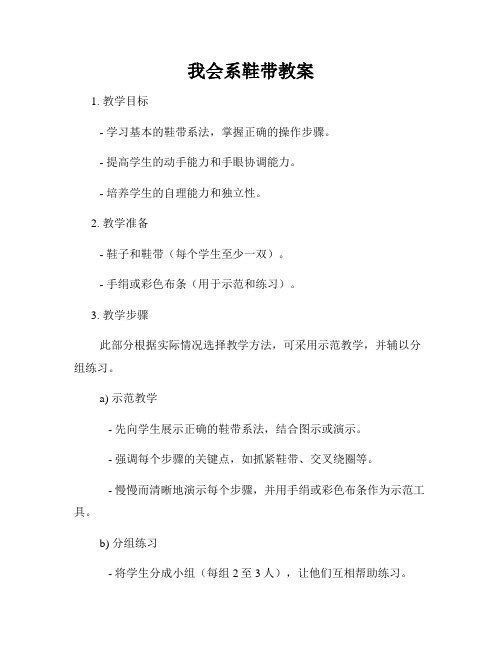 我会系鞋带教案

1. 教学目标

- 学习基本的鞋带系法，掌握正确的操作步骤。

- 提高学生的动手能力和手眼协调能力。

- 培养学生的自理能力和独立性。

2. 教学准备

- 鞋子和鞋带（每个学生至少一双）。

- 手绢或彩色布条（用于示范和练习）。

3. 教学步骤

此部分根据实际情况选择教学方法，可采用示范教学，并辅以分组练习。

a) 示范教学

- 先向学生展示正确的鞋带系法，结合图示或演示。

- 强调每个步骤的关键点，如抓紧鞋带、交叉绕圈等。

- 慢慢而清晰地演示每个步骤，并用手绢或彩色布条作为示范工具。

b) 分组练习

- 将学生分成小组（每组 2 至 3 人），让他们互相帮助练习。